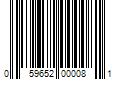 0 59652 00008 1